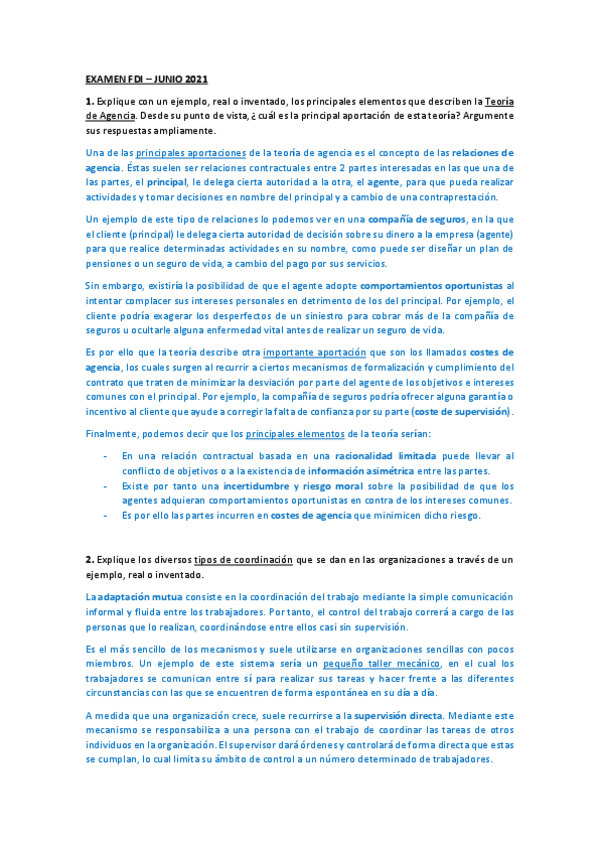 EXAMEN FDI – JUNIO 2021

1. Explique con un ejemplo, real o inventado, los principales elementos que describen la Teoría de Agencia. Desde su punto de vista, ¿cuál es la principal aportación de esta teoría? Argumente sus respuestas ampliamente.

Una de las principales aportaciones de la teoría de agencia es el concepto de las relaciones de agencia. Éstas suelen ser relaciones contractuales entre 2 partes interesadas en las que una de las partes, el principal, le delega cierta autoridad a la otra, el agente, para que pueda realizar actividades y tomar decisiones en nombre del principal y a cambio de una contraprestación.

Un ejemplo de este tipo de relaciones lo podemos ver en una compañía de seguros, en la que el cliente (principal) le delega cierta autoridad de decisión sobre su dinero a la empresa (agente) para que realice determinadas actividades en su nombre, como puede ser diseñar un plan de pensiones o un seguro de vida, a cambio del pago por sus servicios.

Sin embargo, existiría la posibilidad de que el agente adopte comportamientos oportunistas al intentar complacer sus intereses personales en detrimento de los del principal. Por ejemplo, el cliente podría exagerar los desperfectos de un siniestro para cobrar más de la compañía de seguros u ocultarle alguna enfermedad vital antes de realizar un seguro de vida.

Es por ello que la teoría describe otra importante aportación que son los llamados costes de agencia, los cuales surgen al recurrir a ciertos mecanismos de formalización y cumplimiento del contrato que traten de minimizar la desviación por parte del agente de los objetivos e intereses comunes con el principal. Por ejemplo, la compañía de seguros podría ofrecer alguna garantía o incentivo al cliente que ayude a corregir la falta de confianza por su parte (coste de supervisión).

Finalmente, podemos decir que los principales elementos de la teoría serían:

- En una relación contractual basada en una racionalidad limitada puede llevar al conflicto de objetivos o a la existencia de información asimétrica entre las partes.
- Existe por tanto una incertidumbre y riesgo moral sobre la posibilidad de que los agentes adquieran comportamientos oportunistas en contra de los intereses comunes.
- Es por ello las partes incurren en costes de agencia que minimicen dicho riesgo.

2. Explique los diversos tipos de coordinación que se dan en las organizaciones a través de un ejemplo, real o inventado.

La adaptación mutua consiste en la coordinación del trabajo mediante la simple comunicación informal y fluida entre los trabajadores. Por tanto, el control del trabajo correrá a cargo de las personas que lo realizan, coordinándose entre ellos casi sin supervisión.

Es el más sencillo de los mecanismos y suele utilizarse en organizaciones sencillas con pocos miembros. Un ejemplo de este sistema sería un pequeño taller mecánico, en el cual los trabajadores se comunican entre sí para realizar sus tareas y hacer frente a las diferentes circunstancias con las que se encuentren de forma espontánea en su día a día.

A medida que una organización crece, suele recurrirse a la supervisión directa. Mediante este mecanismo se responsabiliza a una persona con el trabajo de coordinar las tareas de otros individuos en la organización. El supervisor dará órdenes y controlará de forma directa que estas se cumplan, lo cual limita su ámbito de control a un número determinado de trabajadores.